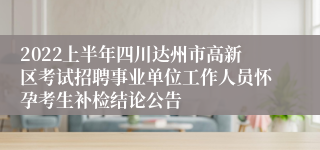 2022上半年四川达州市高新区考试招聘事业单位工作人员怀孕考生补检结论公告